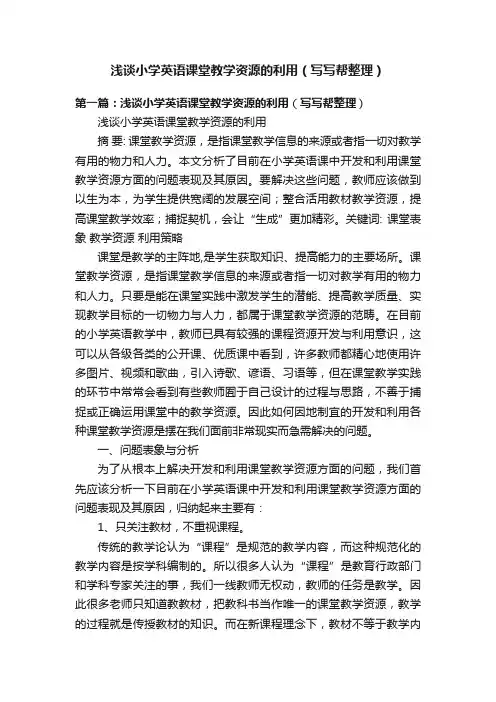 浅谈小学英语课堂教学资源的利用（写写帮整理）

第一篇：浅谈小学英语课堂教学资源的利用（写写帮整理）

浅谈小学英语课堂教学资源的利用

摘 要: 课堂教学资源，是指课堂教学信息的来源或者指一切对教学有用的物力和人力。本文分析了目前在小学英语课中开发和利用课堂教学资源方面的问题表现及其原因。要解决这些问题，教师应该做到以生为本，为学生提供宽阔的发展空间；整合活用教材教学资源，提高课堂教学效率；捕捉契机，会让“生成”更加精彩。关键词: 课堂表象 教学资源 利用策略

课堂是教学的主阵地,是学生获取知识、提高能力的主要场所。课堂教学资源，是指课堂教学信息的来源或者指一切对教学有用的物力和人力。只要是能在课堂实践中激发学生的潜能、提高教学质量、实现教学目标的一切物力与人力，都属于课堂教学资源的范畴。在目前的小学英语教学中，教师已具有较强的课程资源开发与利用意识，这可以从各级各类的公开课、优质课中看到，许多教师都精心地使用许多图片、视频和歌曲，引入诗歌、谚语、习语等，但在课堂教学实践的环节中常常会看到有些教师囿于自己设计的过程与思路，不善于捕捉或正确运用课堂中的教学资源。因此如何因地制宜的开发和利用各种课堂教学资源是摆在我们面前非常现实而急需解决的问题。

一、问题表象与分析

为了从根本上解决开发和利用课堂教学资源方面的问题，我们首先应该分析一下目前在小学英语课中开发和利用课堂教学资源方面的问题表现及其原因，归纳起来主要有：

1、只关注教材，不重视课程。

传统的教学论认为“课程”是规范的教学内容，而这种规范化的教学内容是按学科编制的。所以很多人认为“课程”是教育行政部门和学科专家关注的事，我们一线教师无权动，教师的任务是教学。因此很多老师只知道教教材，把教科书当作唯一的课堂教学资源，教学的过程就是传授教材的知识。而在新课程理念下，教材不等于教学内